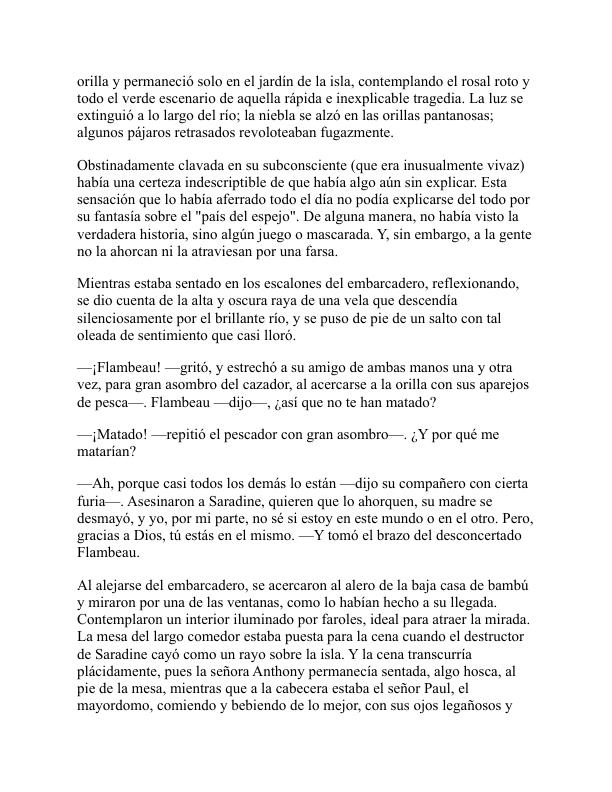 orilla y permaneció solo en el jardín de la isla, contemplando el rosal roto y todo el verde escenario de aquella rápida e inexplicable tragedia. La luz se extinguió a lo largo del río; la niebla se alzó en las orillas pantanosas; algunos pájaros retrasados revoloteaban fugazmente.

Obstinadamente clavada en su subconsciente (que era inusualmente vivaz) había una certeza indescriptible de que había algo aún sin explicar. Esta sensación que lo había aferrado todo el día no podía explicarse del todo por su fantasía sobre el "país del espejo". De alguna manera, no había visto la verdadera historia, sino algún juego o mascarada. Y, sin embargo, a la gente no la ahorcan ni la atraviesan por una farsa.

Mientras estaba sentado en los escalones del embarcadero, reflexionando, se dio cuenta de la alta y oscura raya de una vela que descendía silenciosamente por el brillante río, y se puso de pie de un salto con tal oleada de sentimiento que casi lloró.

—¡Flambeau! —gritó, y estrechó a su amigo de ambas manos una y otra vez, para gran asombro del cazador, al acercarse a la orilla con sus aparejos de pesca—. Flambeau —dijo—, ¿así que no te han matado?

—¡Matado! —repitió el pescador con gran asombro—. ¿Y por qué me matarían?

—Ah, porque casi todos los demás lo están —dijo su compañero con cierta furia—. Asesinaron a Saradine, quieren que lo ahorquen, su madre se desmayó, y yo, por mi parte, no sé si estoy en este mundo o en el otro. Pero, gracias a Dios, tú estás en el mismo. —Y tomó el brazo del desconcertado Flambeau.

Al alejarse del embarcadero, se acercaron al alero de la baja casa de bambú y miraron por una de las ventanas, como lo habían hecho a su llegada. Contemplaron un interior iluminado por faroles, ideal para atraer la mirada. La mesa del largo comedor estaba puesta para la cena cuando el destructor de Saradine cayó como un rayo sobre la isla. Y la cena transcurría plácidamente, pues la señora Anthony permanecía sentada, algo hosca, al pie de la mesa, mientras que a la cabecera estaba el señor Paul, el mayordomo, comiendo y bebiendo de lo mejor, con sus ojos legañosos y